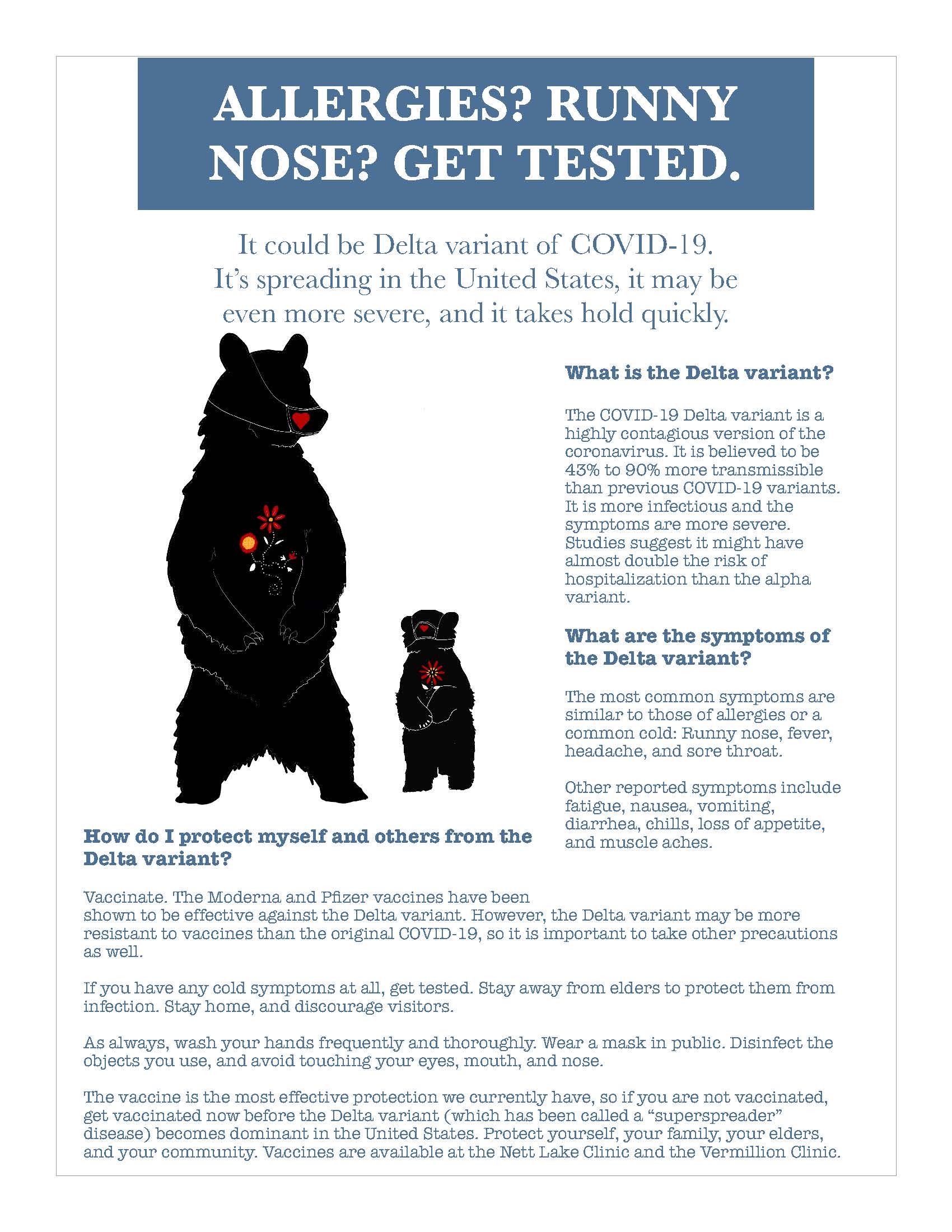 ALLERGIES? RUNNY NOSE? GET TESTED.

It could be Delta variant of COVID-19. It's spreading in the United States, it may be even more severe, and it takes hold quickly.

What is the Delta variant?

The COVID-19 Delta variant is a highly contagious version of the coronavirus. It is believed to be 43% to 90% more transmissible than previous COVID-19 variants. It is more infectious and the symptoms are more severe. Studies suggest it might have almost double the risk of hospitalization than the alpha variant.

What are the symptoms of the Delta variant?

The most common symptoms are similar to those of allergies or a common cold: Runny nose, fever, headache, and sore throat.

Other reported symptoms include fatigue, nausea, vomiting, diarrhea, chills, loss of appetite, and muscle aches.

How do I protect myself and others from the Delta variant?

Vaccinate. The Moderna and Pfizer vaccines have been shown to be effective against the Delta variant. However, the Delta variant may be more resistant to vaccines than the original COVID-19, so it is important to take other precautions as well.

If you have any cold symptoms at all, get tested. Stay away from elders to protect them from infection. Stay home, and discourage visitors.

As always, wash your hands frequently and thoroughly. Wear a mask in public. Disinfect the objects you use, and avoid touching your eyes, mouth, and nose.

The vaccine is the most effective protection we currently have, so if you are not vaccinated, get vaccinated now before the Delta variant (which has been called a "superspreader" disease) becomes dominant in the United States. Protect yourself, your family, your elders, and your community. Vaccines are available at the Nett Lake Clinic and the Vermillion Clinic.